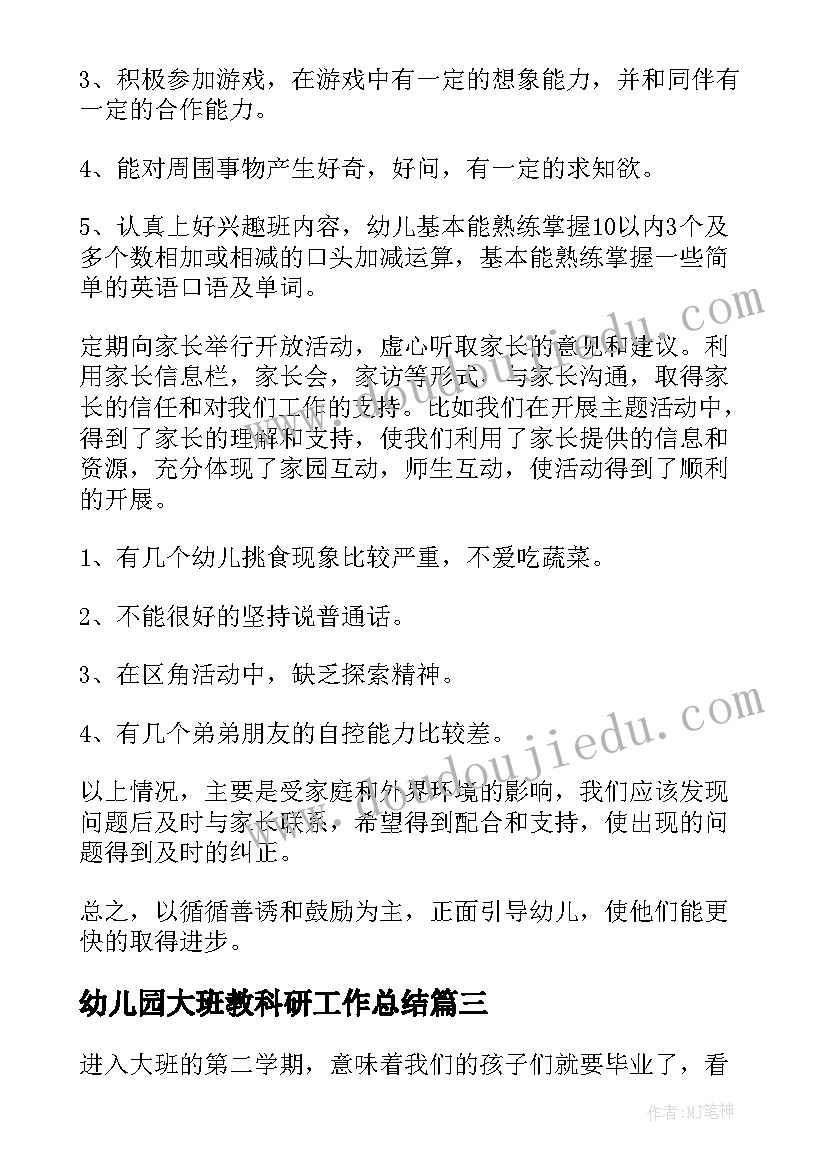 3、积极参加游戏，在游戏中有一定的想象能力，并和同伴有一定的合作能力。

4、能对周围事物产生好奇，好问，有一定的求知欲。

5、认真上好兴趣班内容，幼儿基本能熟练掌握10以内3个及多个数相加或相减的口头加减运算，基本能熟练掌握一些简单的英语口语及单词。

定期向家长举行开放活动，虚心听取家长的意见和建议。利用家长信息栏，家长会，家访等形式，与家长沟通，取得家长的信任和对我们工作的支持。比如我们在开展主题活动中，得到了家长的理解和支持，使我们利用了家长提供的信息和资源，充分体现了家园互动，师生互动，使活动得到了顺利的开展。

1、有几个幼儿挑食现象比较严重，不爱吃蔬菜。

2、不能很好的坚持说普通话。

3、在区角活动中，缺乏探索精神。

4、有几个弟弟朋友的自控能力比较差。

以上情况，主要是受家庭和外界环境的影响，我们应该发现问题后及时与家长联系，希望得到配合和支持，使出现的问题得到及时的纠正。

总之，以循循善诱和鼓励为主，正面引导幼儿，使他们能更快的取得进步。

幼儿园大班教科研工作总结篇三

进入大班的第二学期，意味着我们的孩子们就要毕业了，看

www.doudoujiedu.com

作者:MJ笔神